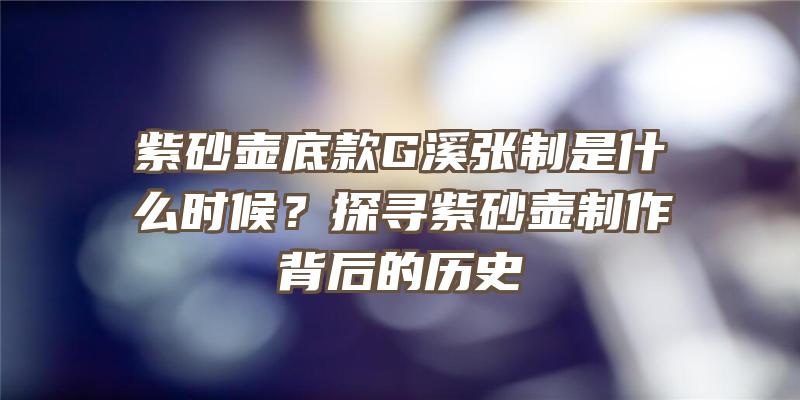 紫砂壶底款G溪张制是什么时候？探寻紫砂壶制作背后的历史